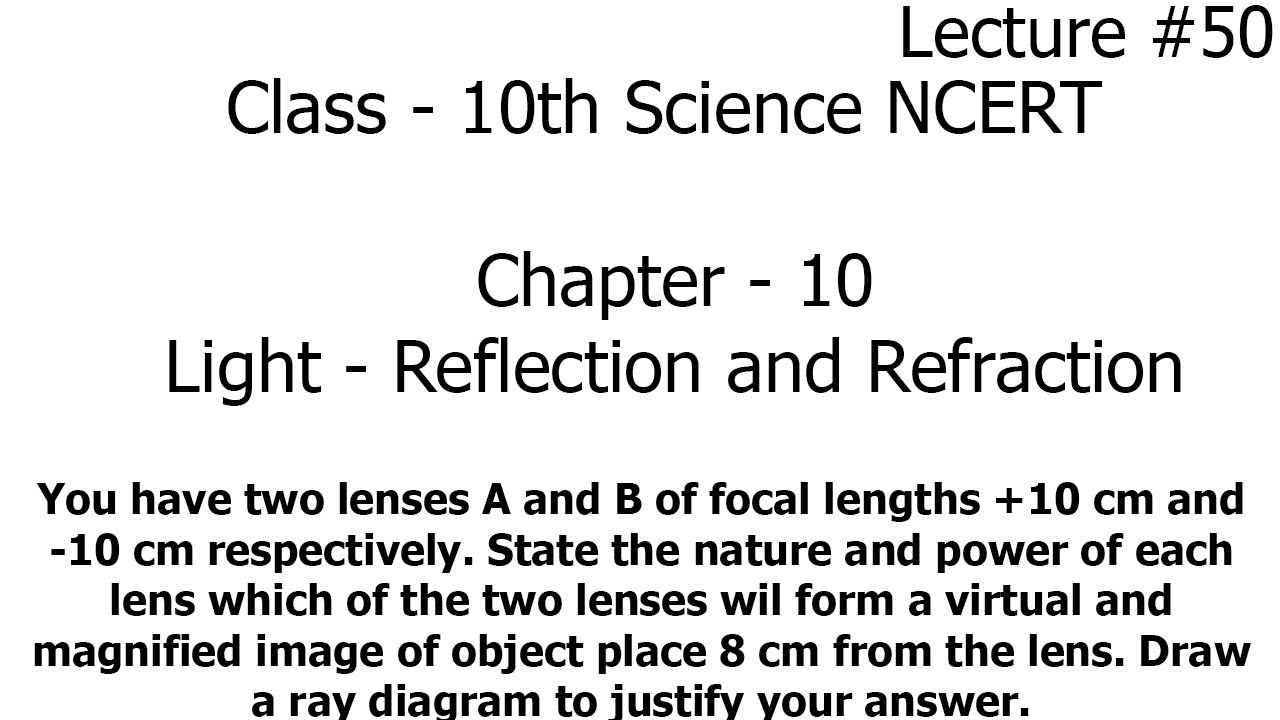 Lecture #50
Class - 10th Science NCERT

Chapter - 10
Light - Reflection and Refraction

You have two lenses A and B of focal lengths +10 cm and -10 cm respectively. State the nature and power of each lens which of the two lenses wil form a virtual and magnified image of object place 8 cm from the lens. Draw a ray diagram to justify your answer.